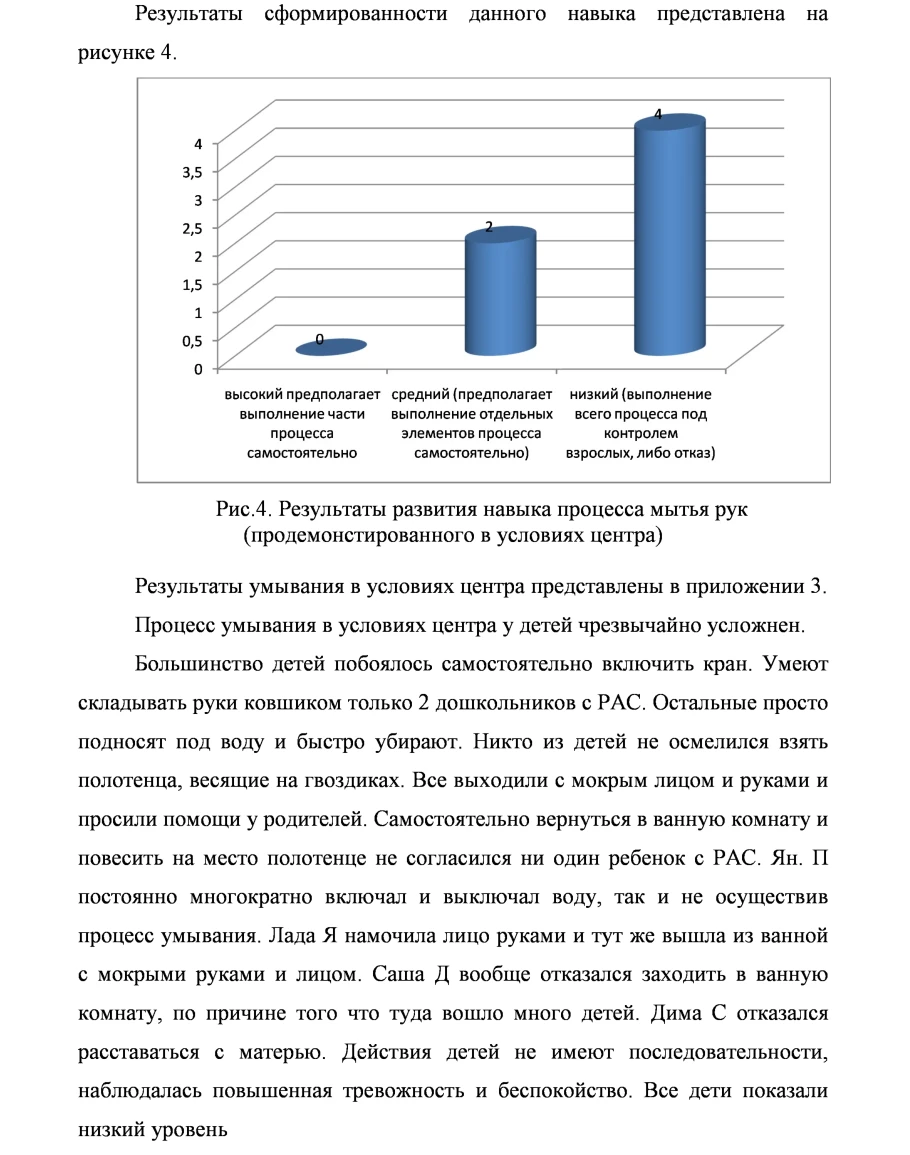 Результаты сформированности данного навыка представлена на рисунке 4.

4
3,5
3
2,5
2
1,5
1
0,5
0

0
2
4

высокий предполагает выполнение части процесса самостоятельно
средний (предполагает выполнение отдельных элементов процесса самостоятельно)
низкий (выполнение всего процесса под контролем взрослых, либо отказ)

Рис.4. Результаты развития навыка процесса мытья рук (продемонстированного в условиях центра)

Результаты умывания в условиях центра представлены в приложении 3.

Процесс умывания в условиях центра у детей чрезвычайно усложнен.

Большинство детей побоялось самостоятельно включить кран. Умеют складывать руки ковшиком только 2 дошкольников с РАС. Остальные просто подносят под воду и быстро убирают. Никто из детей не осмелился взять полотенца, весящие на гвоздиках. Все выходили с мокрым лицом и руками и просили помощи у родителей. Самостоятельно вернуться в ванную комнату и повесить на место полотенце не согласился ни один ребенок с РАС. Ян. П постоянно многократно включал и выключал воду, так и не осуществив процесс умывания. Лада Я намочила лицо руками и тут же вышла из ванной с мокрыми руками и лицом. Саша Д вообще отказался заходить в ванную комнату, по причине того что туда вошло много детей. Дима С отказался расставаться с матерью. Действия детей не имеют последовательности, наблюдалась повышенная тревожность и беспокойство. Все дети показали низкий уровень